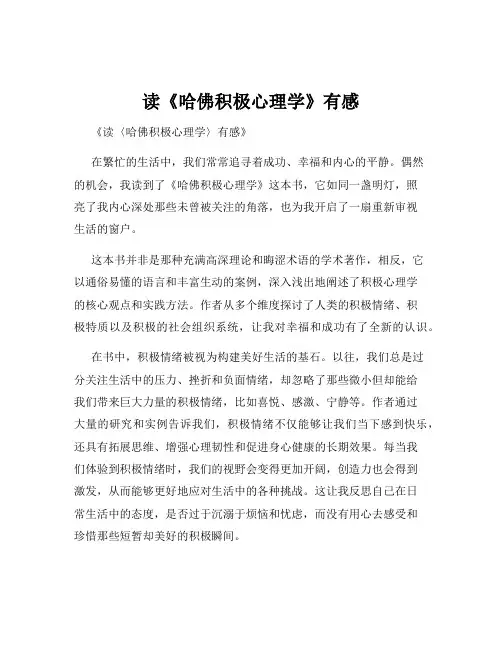 读《哈佛积极心理学》有感

《读〈哈佛积极心理学〉有感》

在繁忙的生活中，我们常常追寻着成功、幸福和内心的平静。偶然的机会，我读到了《哈佛积极心理学》这本书，它如同一盏明灯，照亮了我内心深处那些未曾被关注的角落，也为我开启了一扇重新审视生活的窗户。

这本书并非是那种充满高深理论和晦涩术语的学术著作，相反，它以通俗易懂的语言和丰富生动的案例，深入浅出地阐述了积极心理学的核心观点和实践方法。作者从多个维度探讨了人类的积极情绪、积极特质以及积极的社会组织系统，让我对幸福和成功有了全新的认识。

在书中，积极情绪被视为构建美好生活的基石。以往，我们总是过分关注生活中的压力、挫折和负面情绪，却忽略了那些微小但却能给我们带来巨大力量的积极情绪，比如喜悦、感激、宁静等。作者通过大量的研究和实例告诉我们，积极情绪不仅能够让我们当下感到快乐，还具有拓展思维、增强心理韧性和促进身心健康的长期效果。每当我们体验到积极情绪时，我们的视野会变得更加开阔，创造力也会得到激发，从而能够更好地应对生活中的各种挑战。这让我反思自己在日常生活中的态度，是否过于沉溺于烦恼和忧虑，而没有用心去感受和珍惜那些短暂却美好的积极瞬间。